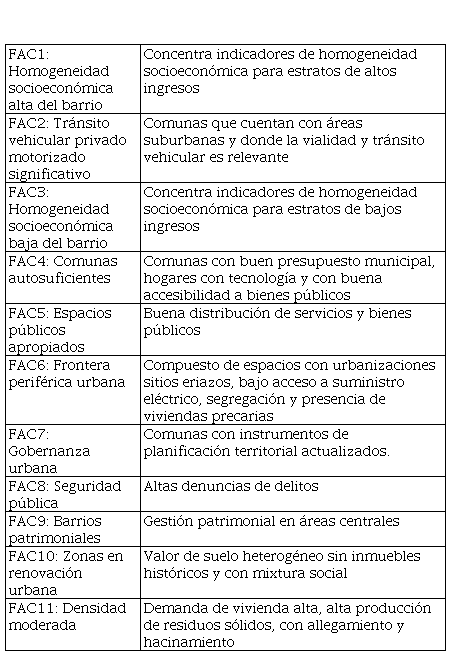 | | |
|---|---|
| FAC1: Homogeneidad socioeconómica alta del barrio | Concentra indicadores de homogeneidad socioeconómica para estratos de altos ingresos |
| FAC2: Tránsito vehicular privado motorizado significativo | Comunas que cuentan con áreas suburbanas y donde la vialidad y tránsito vehicular es relevante |
| FAC3: Homogeneidad socioeconómica baja del barrio | Concentra indicadores de homogeneidad socioeconómica para estratos de bajos ingresos |
| FAC4: Comunas autosuficientes | Comunas con buen presupuesto municipal, hogares con tecnología y con buena accesibilidad a bienes públicos |
| FAC5: Espacios públicos apropiados | Buena distribución de servicios y bienes públicos |
| FAC6: Frontera periférica urbana | Compuesto de espacios con urbanizaciones sitios eriazos, bajo acceso a suministro eléctrico, segregación y presencia de viviendas precarias |
| FAC7: Gobernanza urbana | Comunas con instrumentos de planificación territorial actualizados. |
| FAC8: Seguridad pública | Altas denuncias de delitos |
| FAC9: Barrios patrimoniales | Gestión patrimonial en áreas centrales |
| FAC10: Zonas en renovación urbana | Valor de suelo heterogéneo sin inmuebles históricos y con mixtura social |
| FAC11: Densidad moderada | Demanda de vivienda alta, alta producción de residuos sólidos, con allegamiento y hacinamiento |